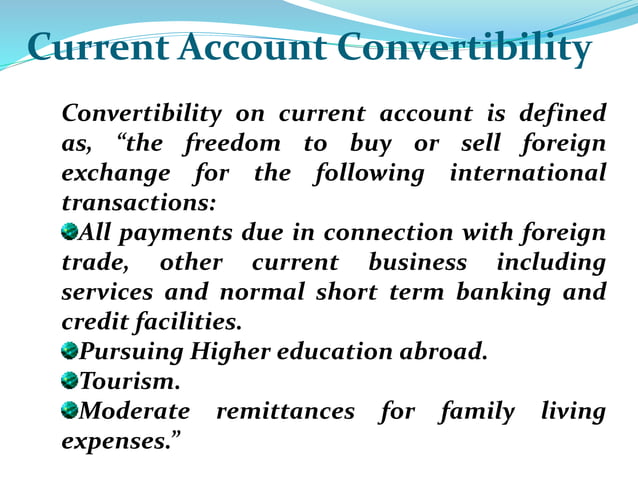 Current Account Convertibility

Convertibility on current account is defined as, “the freedom to buy or sell foreign exchange for the following international transactions:

All payments due in connection with foreign trade, other current business including services and normal short term banking and credit facilities.

Pursuing Higher education abroad.

Tourism.

Moderate remittances for family living expenses.”